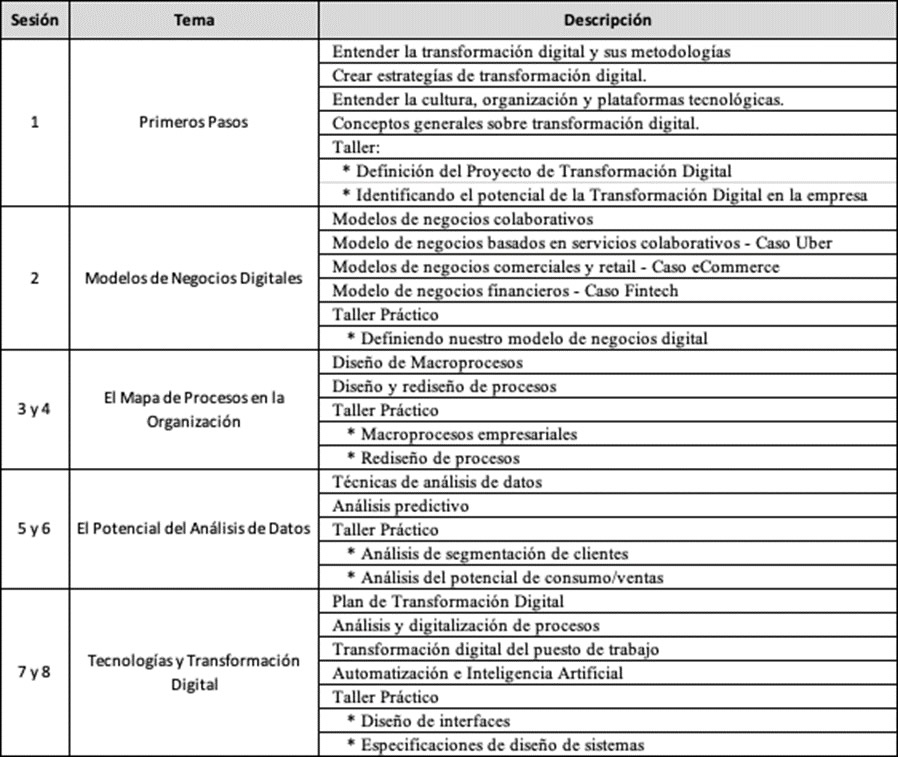 | Sesión | Tema | Descripción |
|---|---|---|
| 1 | Primeros Pasos | Entender la transformación digital y sus metodologías |
| | | Crear estrategías de transformación digital. |
| | | Entender la cultura, organización y plataformas tecnológicas. |
| | | Conceptos generales sobre transformación digital. |
| | | Taller: |
| | | * Definición del Proyecto de Transformación Digital |
| | | * Identificando el potencial de la Transformación Digital en la empresa |
| 2 | Modelos de Negocios Digitales | Modelos de negocios colaborativos |
| | | Modelo de negocios basados en servicios colaborativos - Caso Uber |
| | | Modelos de negocios comerciales y retail - Caso eCommerce |
| | | Modelo de negocios financieros - Caso Fintech |
| | | Taller Práctico |
| | | * Definiendo nuestro modelo de negocios digital |
| 3 y 4 | El Mapa de Procesos en la Organización | Diseño de Macroprocesos |
| | | Diseño y rediseño de procesos |
| | | Taller Práctico |
| | | * Macroprocesos empresariales |
| | | * Rediseño de procesos |
| 5 y 6 | El Potencial del Análisis de Datos | Técnicas de análisis de datos |
| | | Análisis predictivo |
| | | Taller Práctico |
| | | * Análisis de segmentación de clientes |
| | | * Análisis del potencial de consumo/ventas |
| 7 y 8 | Tecnologías y Transformación Digital | Plan de Transformación Digital |
| | | Análisis y digitalización de procesos |
| | | Transformación digital del puesto de trabajo |
| | | Automatización e Inteligencia Artificial |
| | | Taller Práctico |
| | | * Diseño de interfaces |
| | | * Especificaciones de diseño de sistemas |